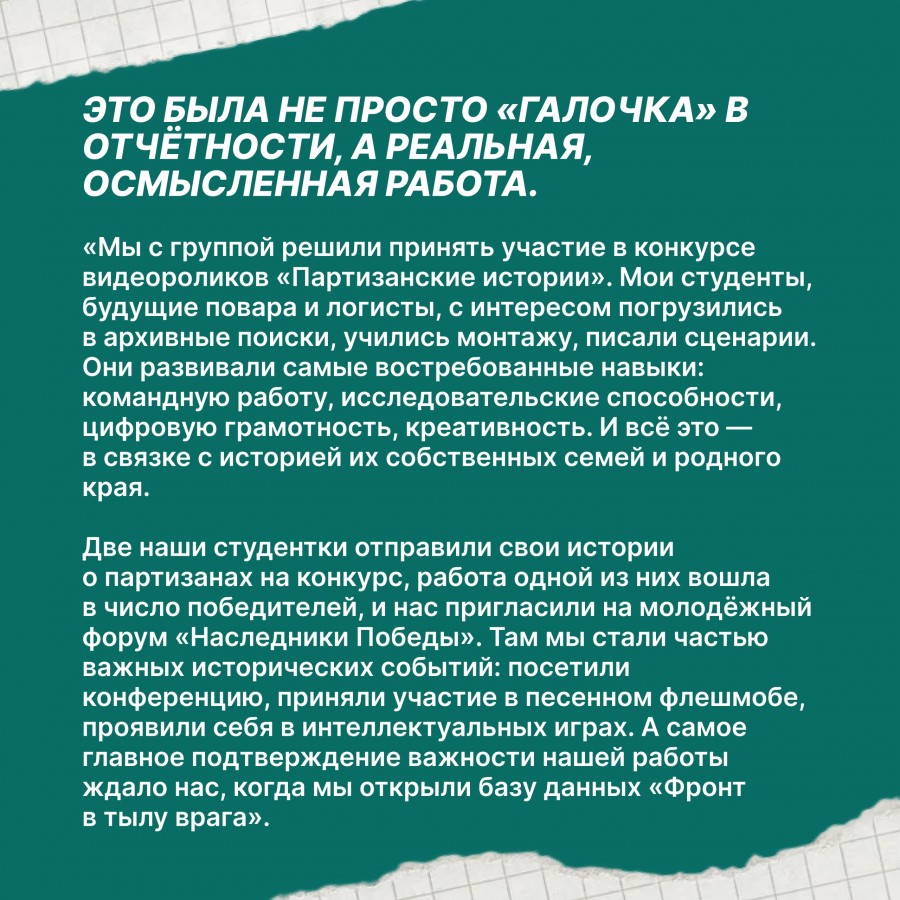 ЭТО БЫЛА НЕ ПРОСТО «ГАЛОЧКА» В ОТЧЁТНОСТИ, А РЕАЛЬНАЯ, ОСМЫСЛЕННАЯ РАБОТА.

«Мы с группой решили принять участие в конкурсе видеороликов «Партизанские истории». Мои студенты, будущие повара и логисты, с интересом погрузились в архивные поиски, учились монтажу, писали сценарии. Они развивали самые востребованные навыки: командную работу, исследовательские способности, цифровую грамотность, креативность. И всё это — в связке с историей их собственных семей и родного края.

Две наши студентки отправили свои истории о партизанах на конкурс, работа одной из них вошла в число победителей, и нас пригласили на молодёжный форум «Наследники Победы». Там мы стали частью важных исторических событий: посетили конференцию, приняли участие в песенном флешмобе, проявили себя в интеллектуальных играх. А самое главное подтверждение важности нашей работы ждало нас, когда мы открыли базу данных «Фронт в тылу врага».